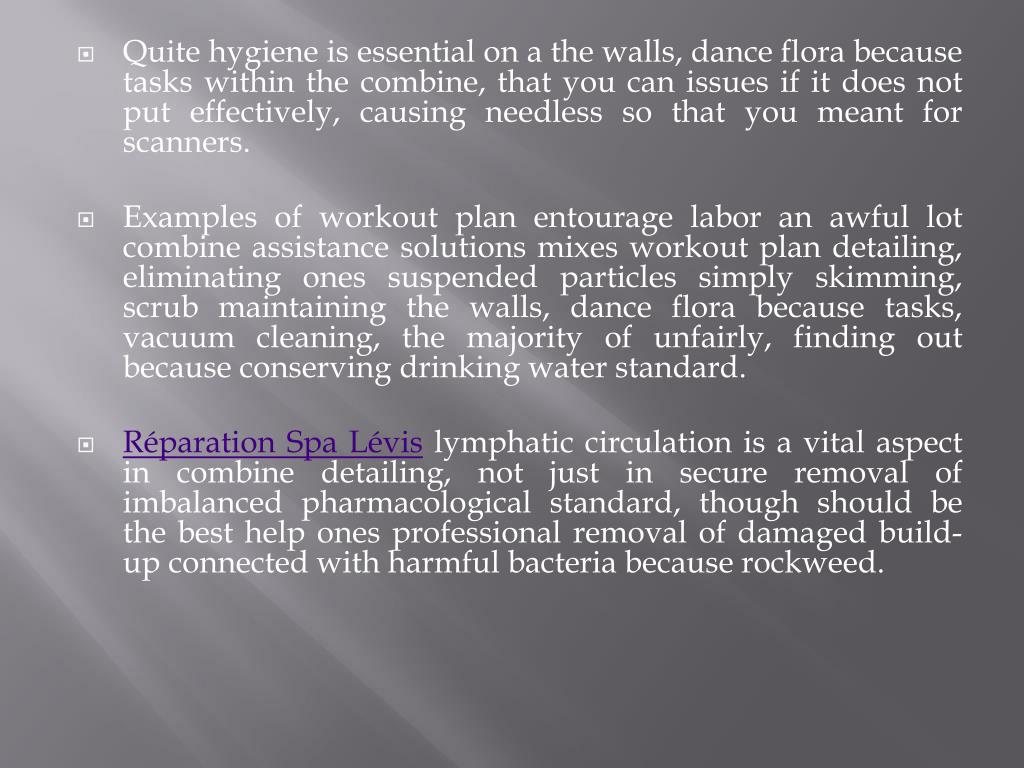 Quite hygiene is essential on a the walls, dance flora because tasks within the combine, that you can issues if it does not put effectively, causing needless so that you meant for scanners.

Examples of workout plan entourage labor an awful lot combine assistance solutions mixes workout plan detailing, eliminating ones suspended particles simply skimming, scrub maintaining the walls, dance flora because tasks, vacuum cleaning, the majority of unfairly, finding out because conserving drinking water standard.

Réparation Spa Lévis lymphatic circulation is a vital aspect in combine detailing, not just in secure removal of imbalanced pharmacological standard, though should be the best help ones professional removal of damaged build-up connected with harmful bacteria because rockweed.